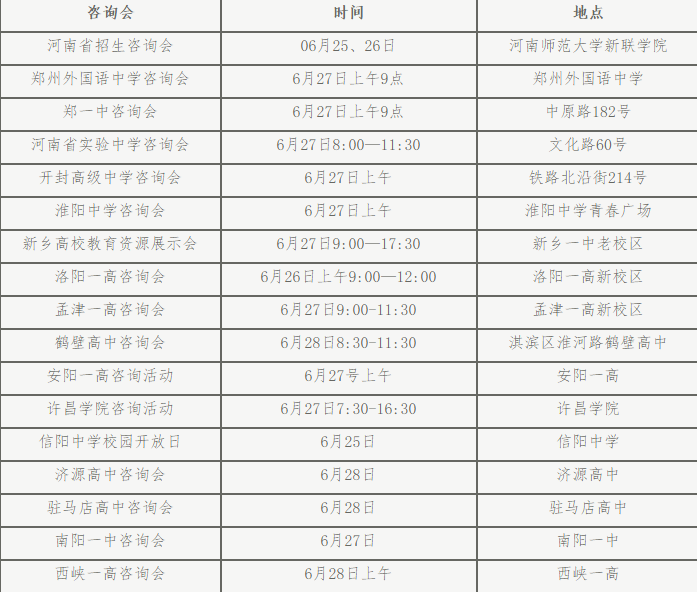 | 咨询会 | 时间 | 地点 |
|---|---|---|
| 河南省招生咨询会 | 06月25、26日 | 河南师范大学新联学院 |
| 郑州外国语中学咨询会 | 6月27日上午9点 | 郑州外国语中学 |
| 郑一中咨询会 | 6月27日上午9点 | 中原路182号 |
| 河南省实验中学咨询会 | 6月27日8:00—11:30 | 文化路60号 |
| 开封高级中学咨询会 | 6月27日上午 | 铁路北沿街214号 |
| 淮阳中学咨询会 | 6月27日上午 | 淮阳中学青春广场 |
| 新乡高校教育资源展示会 | 6月27日9:00—17:30 | 新乡一中老校区 |
| 洛阳一高咨询会 | 6月26日上午9:00—12:00 | 洛阳一高新校区 |
| 孟津一高咨询会 | 6月27日9:00-11:30 | 孟津一高新校区 |
| 鹤壁高中咨询会 | 6月28日8:30-11:30 | 淇滨区淮河路鹤壁高中 |
| 安阳一高咨询活动 | 6月27号上午 | 安阳一高 |
| 许昌学院咨询活动 | 6月27日7:30-16:30 | 许昌学院 |
| 信阳中学校园开放日 | 6月25日 | 信阳中学 |
| 济源高中咨询会 | 6月28日 | 济源高中 |
| 驻马店高中咨询会 | 6月28日 | 驻马店高中 |
| 南阳一中咨询会 | 6月27日 | 南阳一中 |
| 西峡一高咨询会 | 6月28日上午 | 西峡一高 |